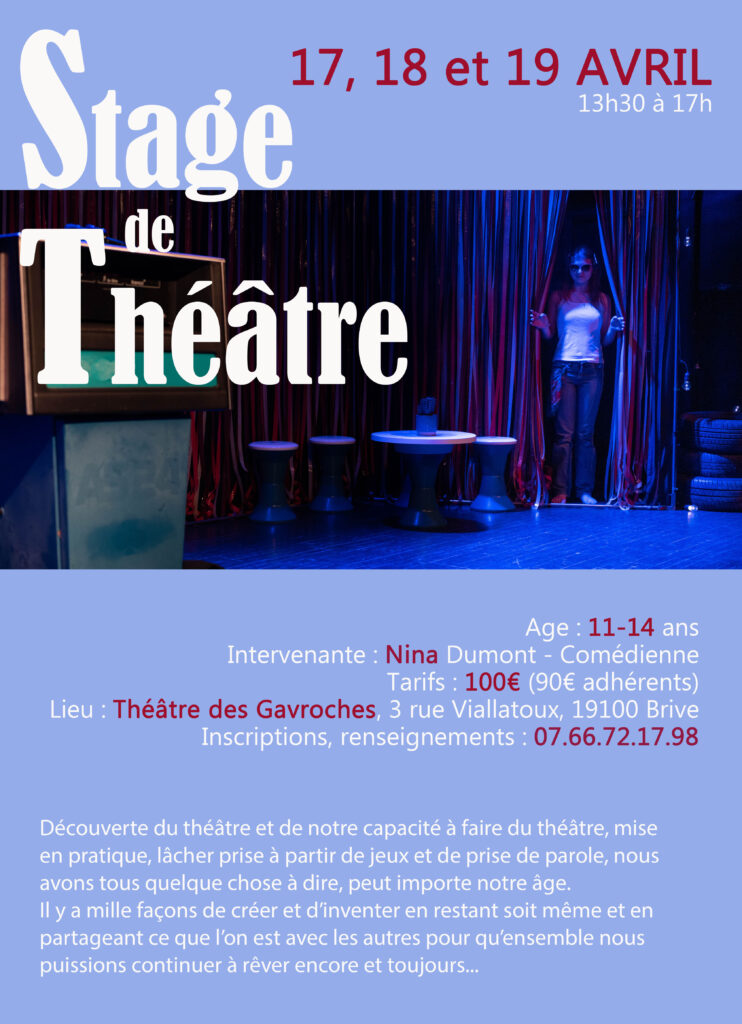 Stage de Théâtre

17, 18 et 19 AVRIL
13h30 à 17h

Age : 11-14 ans
Intervenante : Nina Dumont - Comédienne
Tarifs : 100€ (90€ adhérents)
Lieu : Théâtre des Gavroches, 3 rue Viallatoux, 19100 Brive
Inscriptions, renseignements : 07.66.72.17.98

Découverte du théâtre et de notre capacité à faire du théâtre, mise en pratique, lâcher prise à partir de jeux et de prise de parole, nous avons tous quelque chose à dire, peut importe notre âge.
Il y a mille façons de créer et d'inventer en restant soit même et en partageant ce que l'on est avec les autres pour qu'ensemble nous puissions continuer à rêver encore et toujours...